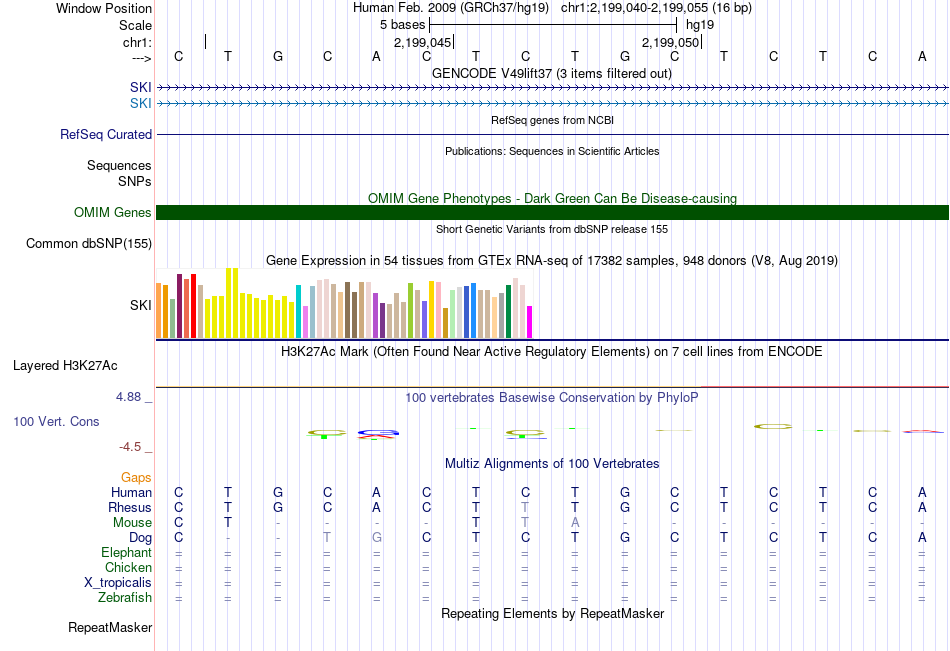 Window Position Human Feb. 2009 (GRCh37/hg19) chr1:2,199,040-2,199,055 (16 bp)
Scale 5 bases hg19
chr1: 2,199,045 2,199,050
---> C T G C A C T C T G C T C T C A
GENCODE V49lift37 (3 items filtered out)
SKI
SKI
RefSeq genes from NCBI
RefSeq Curated
Publications: Sequences in Scientific Articles
Sequences
SNPs
OMIM Gene Phenotypes - Dark Green Can Be Disease-causing
OMIM Genes
Short Genetic Variants from dbSNP release 155
Common dbSNP(155)
Gene Expression in 54 tissues from GTEx RNA-seq of 17382 samples, 948 donors (V8, Aug 2019)
SKI
H3K27Ac Mark (Often Found Near Active Regulatory Elements) on 7 cell lines from ENCODE
Layered H3K27Ac
4.88 _ 100 vertebrates Basewise Conservation by PhyloP
100 Vert. Cons
-4.5 _
Multiz Alignments of 100 Vertebrates
Gaps
Human C T G C A C T C T G C T C T C A
Rhesus C T G C A C T T T G C T C T C A
Mouse C T - - - - T T A - - - - - - -
Dog C - - T G C T C T G C T C T C A
Elephant = = = = = = = = = = = = = = = =
Chicken = = = = = = = = = = = = = = = =
X_tropicalis = = = = = = = = = = = = = = = =
Zebrafish = = = = = = = = = = = = = = = =
Repeating Elements by RepeatMasker
RepeatMasker